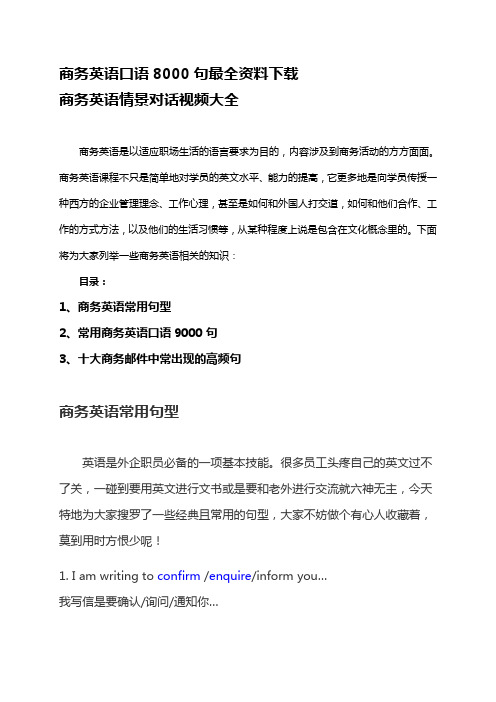 商务英语口语 8000 句最全资料下载
商务英语情景对话视频大全

商务英语是以适应职场生活的语言要求为目的，内容涉及到商务活动的方方面面。商务英语课程不只是简单地对学员的英文水平、能力的提高，它更多地是向学员传授一种西方的企业管理理念、工作心理，甚至是如何和外国人打交道，如何和他们合作、工作的方式方法，以及他们的生活习惯等，从某种程度上说是包含在文化概念里的。下面将为大家列举一些商务英语相关的知识：

目录：

1、商务英语常用句型

2、常用商务英语口语 9000 句

3、十大商务邮件中常出现的高频句

商务英语常用句型

英语是外企职员必备的一项基本技能。很多员工头疼自己的英文过不了关，一碰到要用英文进行文书或是要和老外进行交流就六神无主，今天特地为大家搜罗了一些经典且常用的句型，大家不妨做个有心人收藏着，莫到用时方恨少呢！

1. I am writing to confirm /enquire/inform you...
我写信是要确认/询问/通知你...